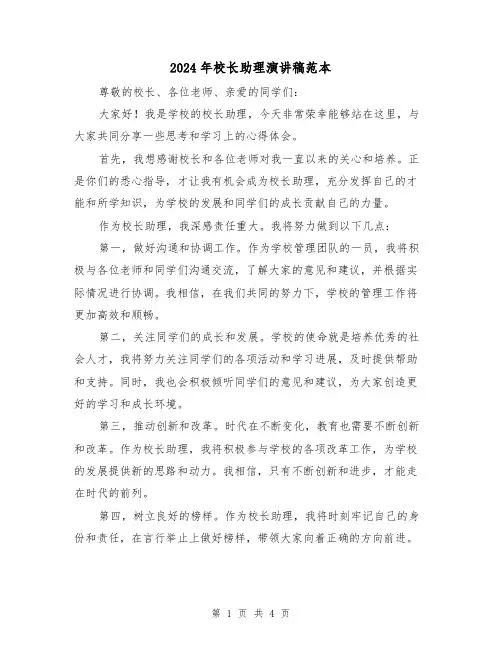 2024年校长助理演讲稿范本

尊敬的校长、各位老师、亲爱的同学们：

大家好！我是学校的校长助理，今天非常荣幸能够站在这里，与大家共同分享一些思考和学习上的心得体会。

首先，我想感谢校长和各位老师对我一直以来的关心和培养。正是你们的悉心指导，才让我有机会成为校长助理，充分发挥自己的才能和所学知识，为学校的发展和同学们的成长贡献自己的力量。

作为校长助理，我深感责任重大。我将努力做到以下几点：

第一，做好沟通和协调工作。作为学校管理团队的一员，我将积极与各位老师和同学们沟通交流，了解大家的意见和建议，并根据实际情况进行协调。我相信，在我们共同的努力下，学校的管理工作将更加高效和顺畅。

第二，关注同学们的成长和发展。学校的使命就是培养优秀的社会人才，我将努力关注同学们的各项活动和学习进展，及时提供帮助和支持。同时，我也会积极倾听同学们的意见和建议，为大家创造更好的学习和成长环境。

第三，推动创新和改革。时代在不断变化，教育也需要不断创新和改革。作为校长助理，我将积极参与学校的各项改革工作，为学校的发展提供新的思路和动力。我相信，只有不断创新和进步，才能走在时代的前列。

第四，树立良好的榜样。作为校长助理，我将时刻牢记自己的身份和责任，在言行举止上做好榜样，带领大家向着正确的方向前进。

第 1 页 共 4 页